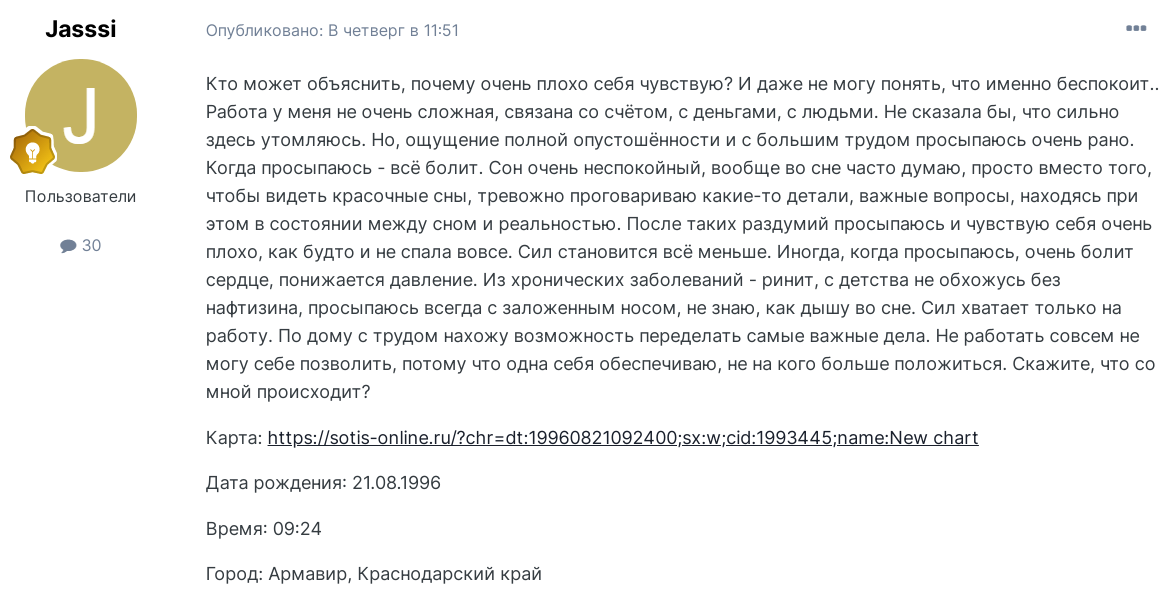 Jasssi

J

Пользователи

30

Опубликовано: В четверг в 11:51

Кто может объяснить, почему очень плохо себя чувствую? И даже не могу понять, что именно беспокоит.. Работа у меня не очень сложная, связана со счётом, с деньгами, с людьми. Не сказала бы, что сильно здесь утомляюсь. Но, ощущение полной опустошённости и с большим трудом просыпаюсь очень рано. Когда просыпаюсь - всё болит. Сон очень неспокойный, вообще во сне часто думаю, просто вместо того, чтобы видеть красочные сны, тревожно проговариваю какие-то детали, важные вопросы, находясь при этом в состоянии между сном и реальностью. После таких раздумий просыпаюсь и чувствую себя очень плохо, как будто и не спала вовсе. Сил становится всё меньше. Иногда, когда просыпаюсь, очень болит сердце, понижается давление. Из хронических заболеваний - ринит, с детства не обхожусь без нафтизина, просыпаюсь всегда с заложенным носом, не знаю, как дышу во сне. Сил хватает только на работу. По дому с трудом нахожу возможность переделать самые важные дела. Не работать совсем не могу себе позволить, потому что одна себя обеспечиваю, не на кого больше положиться. Скажите, что со мной происходит?

Карта: https://sotis-online.ru/?chr=dt:19960821092400;sx:w;cid:1993445;name:New chart

Дата рождения: 21.08.1996

Время: 09:24

Город: Армавир, Краснодарский край